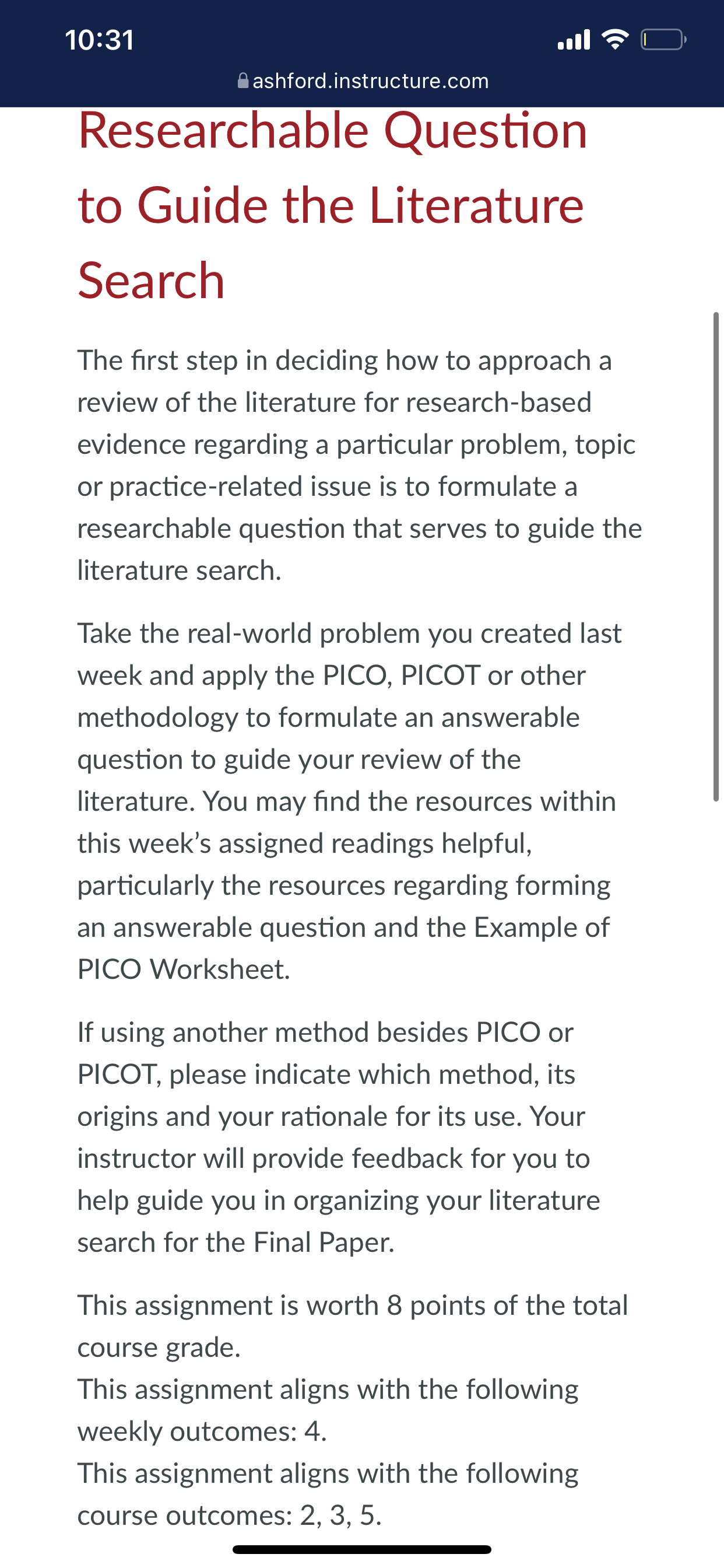 10:31

ashford.instructure.com

Researchable Question to Guide the Literature Search

The first step in deciding how to approach a review of the literature for research-based evidence regarding a particular problem, topic or practice-related issue is to formulate a researchable question that serves to guide the literature search.

Take the real-world problem you created last week and apply the PICO, PICOT or other methodology to formulate an answerable question to guide your review of the literature. You may find the resources within this week's assigned readings helpful, particularly the resources regarding forming an answerable question and the Example of PICO Worksheet.

If using another method besides PICO or PICOT, please indicate which method, its origins and your rationale for its use. Your instructor will provide feedback for you to help guide you in organizing your literature search for the Final Paper.

This assignment is worth 8 points of the total course grade.
This assignment aligns with the following weekly outcomes: 4.
This assignment aligns with the following course outcomes: 2, 3, 5.